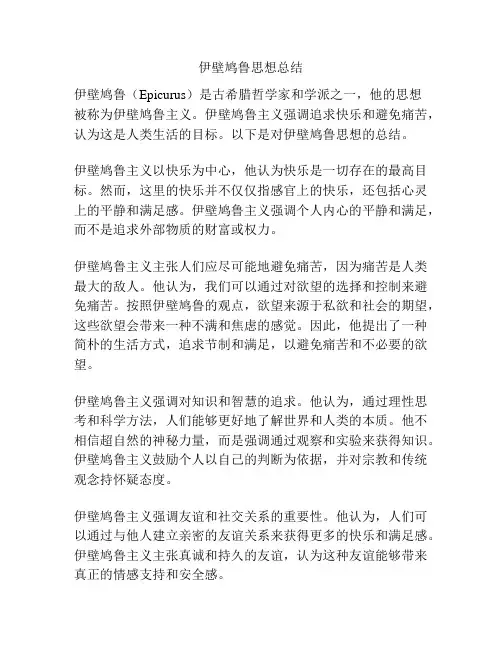 伊壁鸠鲁思想总结

伊壁鸠鲁（Epicurus）是古希腊哲学家和学派之一，他的思想被称为伊壁鸠鲁主义。伊壁鸠鲁主义强调追求快乐和避免痛苦，认为这是人类生活的目标。以下是对伊壁鸠鲁思想的总结。

伊壁鸠鲁主义以快乐为中心，他认为快乐是一切存在的最高目标。然而，这里的快乐并不仅仅指感官上的快乐，还包括心灵上的平静和满足感。伊壁鸠鲁主义强调个人内心的平静和满足，而不是追求外部物质的财富或权力。

伊壁鸠鲁主义主张人们应尽可能地避免痛苦，因为痛苦是人类最大的敌人。他认为，我们可以通过对欲望的选择和控制来避免痛苦。按照伊壁鸠鲁的观点，欲望来源于私欲和社会的期望，这些欲望会带来一种不满和焦虑的感觉。因此，他提出了一种简朴的生活方式，追求节制和满足，以避免痛苦和不必要的欲望。

伊壁鸠鲁主义强调对知识和智慧的追求。他认为，通过理性思考和科学方法，人们能够更好地了解世界和人类的本质。他不相信超自然的神秘力量，而是强调通过观察和实验来获得知识。伊壁鸠鲁主义鼓励个人以自己的判断为依据，并对宗教和传统观念持怀疑态度。

伊壁鸠鲁主义强调友谊和社交关系的重要性。他认为，人们可以通过与他人建立亲密的友谊关系来获得更多的快乐和满足感。伊壁鸠鲁主义主张真诚和持久的友谊，认为这种友谊能够带来真正的情感支持和安全感。